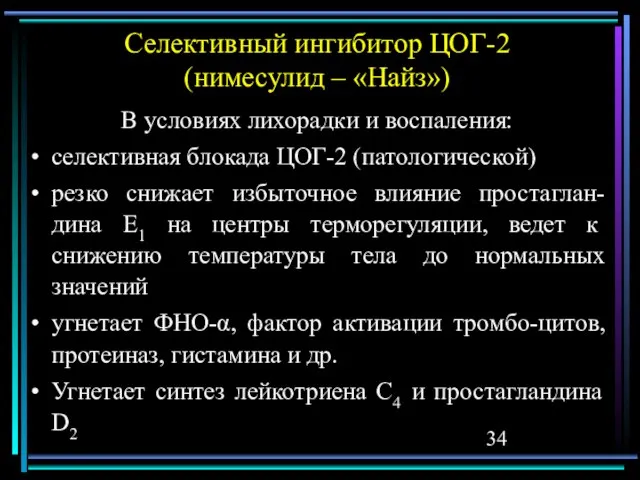 Селективный ингибитор ЦОГ-2 (нимесулид – «Найз»)

В условиях лихорадки и воспаления:

• селективная блокада ЦОГ-2 (патологической)
• резко снижает избыточное влияние простагландина $E_1$ на центры терморегуляции, ведет к снижению температуры тела до нормальных значений
• угнетает ФНО-α, фактор активации тромбо-цитов, протеиназ, гистамина и др.
• Угнетает синтез лейкотриена $C_4$ и простагландина $D_2$

34